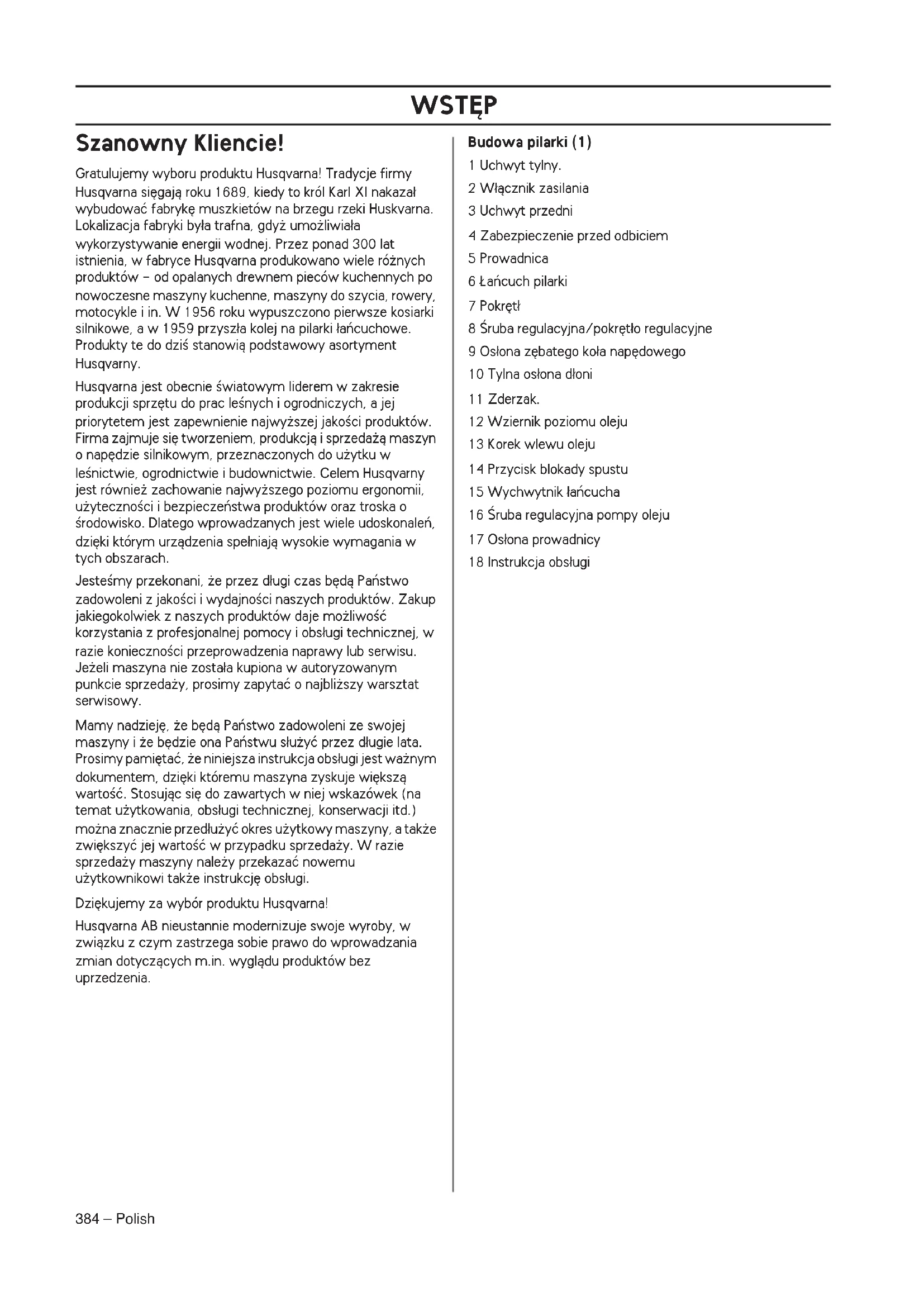 WSTĘP

Szanowny Kliencie!

Gratulujemy wyboru produktu Husqvarna! Tradycje firmy Husqvarna sięgają roku 1689, kiedy to król Karl XI nakazał wybudować fabrykę muszkietów na brzegu rzeki Huskvarna. Lokalizacja fabryki była trafna, gdyż umożliwiała wykorzystywanie energii wodnej. Przez ponad 300 lat istnienia, w fabryce Husqvarna produkowano wiele różnych produktów – od opalanych drewnem pieców kuchennych po nowoczesne maszyny kuchenne, maszyny do szycia, rowery, motocykle i in. W 1956 roku wypuszczono pierwsze kosiarki silnikowe, a w 1959 przyszła kolej na pilarki łańcuchowe. Produkty te do dziś stanowią podstawowy asortyment Husqvarny.

Husqvarna jest obecnie światowym liderem w zakresie produkcji sprzętu do prac leśnych i ogrodniczych, a jej priorytetem jest zapewnienie najwyższej jakości produktów. Firma zajmuje się tworzeniem, produkcją i sprzedażą maszyn o napędzie silnikowym, przeznaczonych do użytku w leśnictwie, ogrodnictwie i budownictwie. Celem Husqvarny jest również zachowanie najwyższego poziomu ergonomii, użyteczności i bezpieczeństwa produktów oraz troska o środowisko. Dlatego wprowadzanych jest wiele udoskonaleń, dzięki którym urządzenia spełniają wysokie wymagania w tych obszarach.

Jesteśmy przekonani, że przez długi czas będą Państwo zadowoleni z jakości i wydajności naszych produktów. Zakup jakiegokolwiek z naszych produktów daje możliwość korzystania z profesjonalnej pomocy i obsługi technicznej, w razie konieczności przeprowadzenia naprawy lub serwisu. Jeżeli maszyna nie została kupiona w autoryzowanym punkcie sprzedaży, prosimy zapytać o najbliższy warsztat serwisowy.

Mamy nadzieję, że będą Państwo zadowoleni ze swojej maszyny i że będzie ona Państwu służyć przez długie lata. Prosimy pamiętać, że niniejsza instrukcja obsługi jest ważnym dokumentem, dzięki któremu maszyna zyskuje większą wartość. Stosując się do zawartych w niej wskazówek (na temat użytkowania, obsługi technicznej, konserwacji itd.) można znacznie przedłużyć okres użytkowy maszyny, a także zwiększyć jej wartość w przypadku sprzedaży. W razie sprzedaży maszyny należy przekazać nowemu użytkownikowi także instrukcję obsługi.

Dziękujemy za wybór produktu Husqvarna!

Husqvarna AB nieustannie modernizuje swoje wyroby, w związku z czym zastrzega sobie prawo do wprowadzania zmian dotyczących m.in. wyglądu produktów bez uprzedzenia.

Budowa pilarki (1)
1 Uchwyt tylny.
2 Włącznik zasilania
3 Uchwyt przedni
4 Zabezpieczenie przed odbiciem
5 Prowadnica
6 Łańcuch pilarki
7 Pokrętł
8 Śruba regulacyjna/pokrętło regulacyjne
9 Osłona zębatego koła napędowego
10 Tylna osłona dłoni
11 Zderzak.
12 Wziernik poziomu oleju
13 Korek wlewu oleju
14 Przycisk blokady spustu
15 Wychwytnik łańcucha
16 Śruba regulacyjna pompy oleju
17 Osłona prowadnicy
18 Instrukcja obsługi

384 – Polish